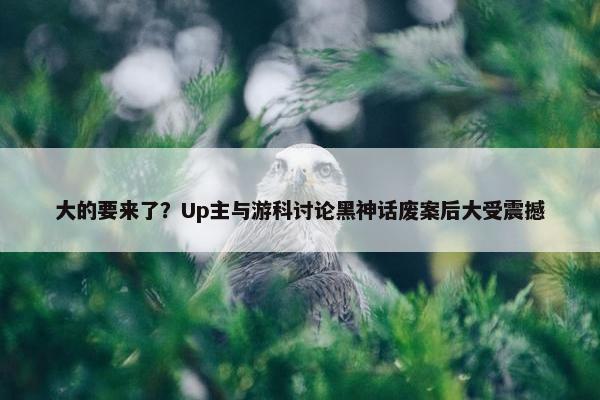 大的要来了？Up主与游科讨论黑神话废案后大受震撼